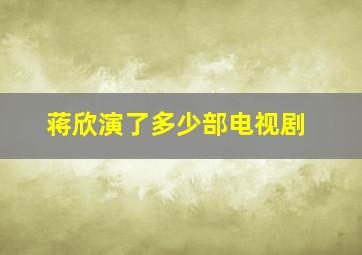 蒋欣演了多少部电视剧